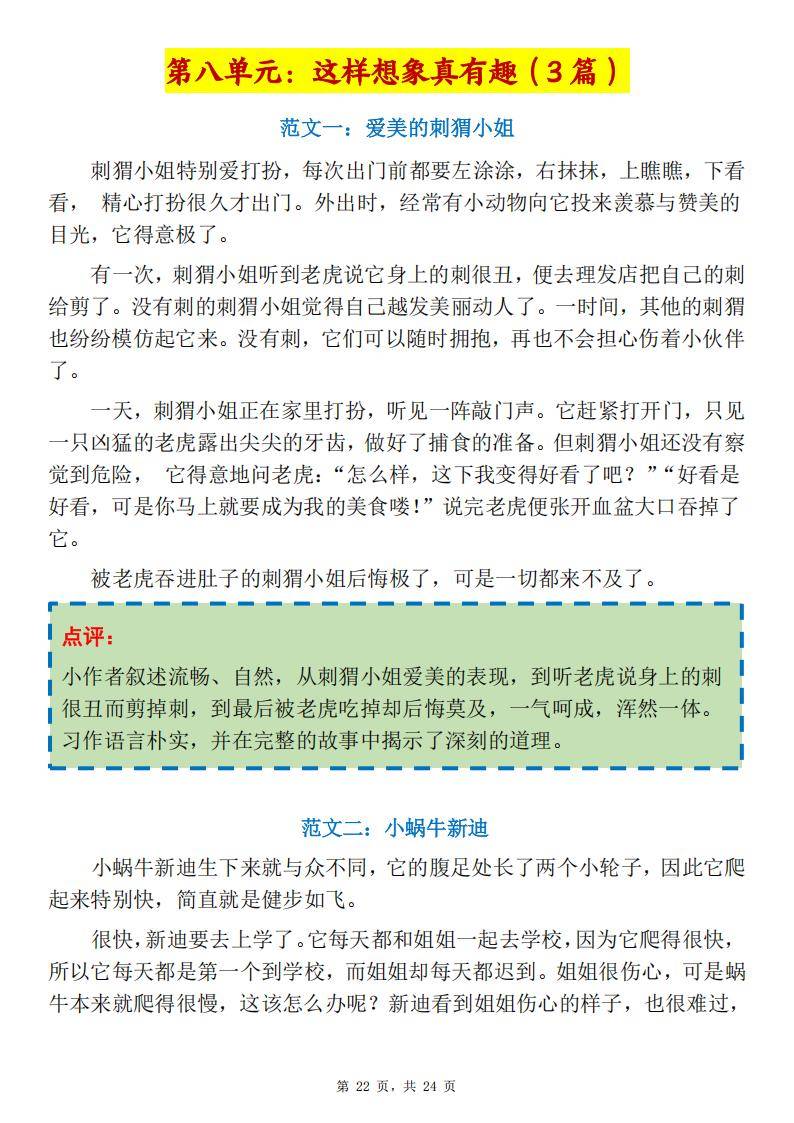 第八单元：这样想象真有趣（3篇）

范文一：爱美的刺猬小姐

刺猬小姐特别爱打扮，每次出门前都要左涂涂，右抹抹，上瞧瞧，下看看， 精心打扮很久才出门。外出时，经常有小动物向它投来羡慕与赞美的目光，它得意极了。

有一次，刺猬小姐听到老虎说它身上的刺很丑，便去理发店把自己的刺给剪了。没有刺的刺猬小姐觉得自己越发美丽动人了。一时间，其他的刺猬也纷纷模仿起它来。没有刺，它们可以随时拥抱，再也不会担心伤着小伙伴了。

一天，刺猬小姐正在家里打扮，听见一阵敲门声。它赶紧打开门，只见一只凶猛的老虎露出尖尖的牙齿，做好了捕食的准备。但刺猬小姐还没有察觉到危险， 它得意地问老虎：“怎么样，这下我变得好看了吧？”“好看是好看，可是你马上就要成为我的美食喽！”说完老虎便张开血盆大口吞掉了它。

被老虎吞进肚子的刺猬小姐后悔极了，可是一切都来不及了。

点评：
小作者叙述流畅、自然，从刺猬小姐爱美的表现，到听老虎说身上的刺很丑而剪掉刺，到最后被老虎吃掉却后悔莫及，一气呵成，浑然一体。习作语言朴实，并在完整的故事中揭示了深刻的道理。

范文二：小蜗牛新迪

小蜗牛新迪生下来就与众不同，它的腹足处长了两个小轮子，因此它爬起来特别快，简直就是健步如飞。

很快，新迪要去上学了。它每天都和姐姐一起去学校，因为它爬得很快，所以它每天都是第一个到学校，而姐姐却每天都迟到。姐姐很伤心，可是蜗牛本来就爬得很慢，这该怎么办呢？新迪看到姐姐伤心的样子，也很难过，

第 22 页，共 24 页